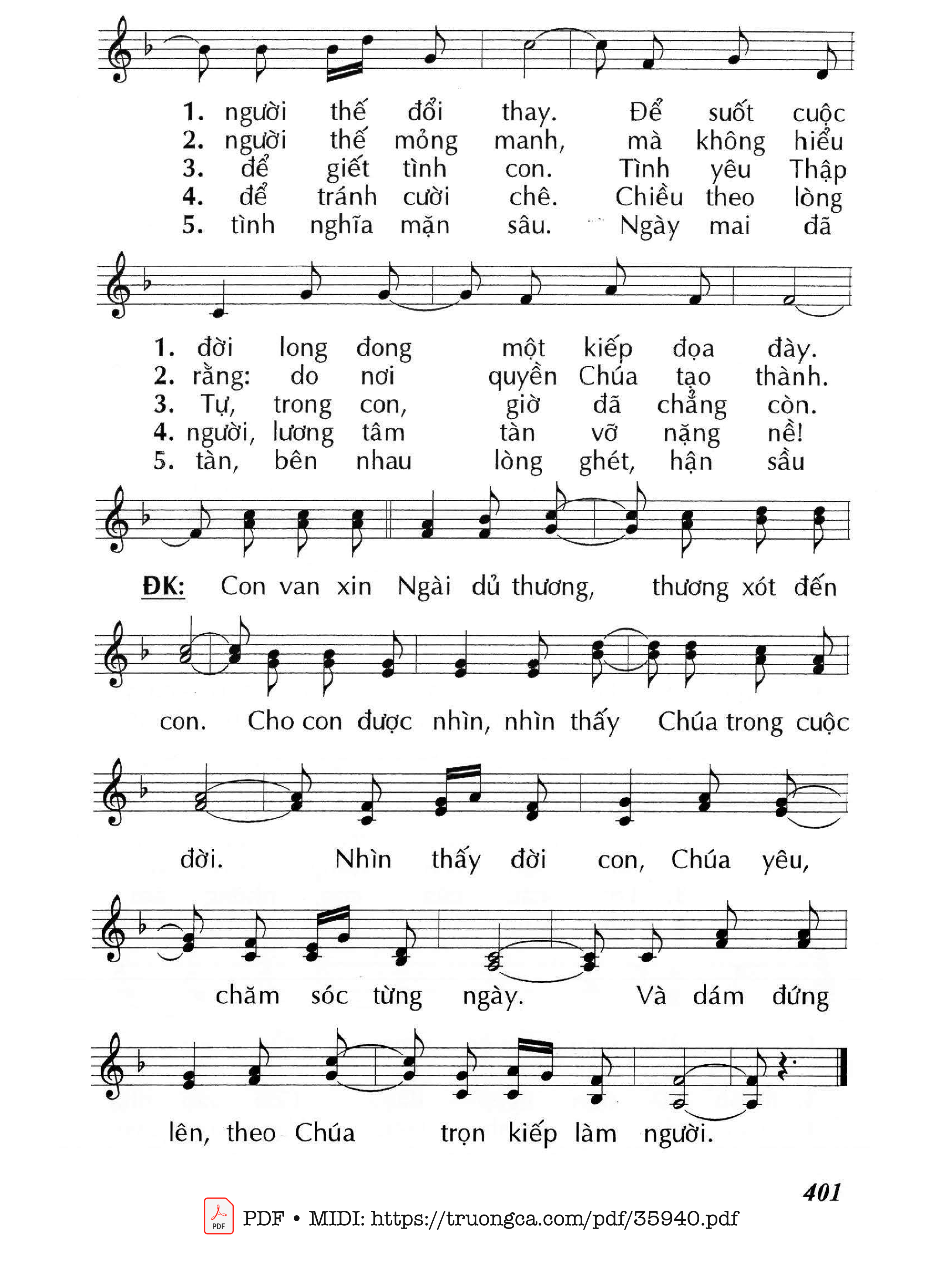 1. người thế đổi thay. Để suốt cuộc
2. người thế mỏng manh, mà không hiểu
3. để giết tình con. Tình yêu Thập
4. để tránh cười chê. Chiều theo lòng
5. tình nghĩa mặn sâu. Ngày mai đã

1. đời long đong một kiếp đọa đày.
2. rằng: do nơi quyền Chúa tạo thành.
3. Tự, trong con, giờ đã chẳng còn.
4. người, lương tâm tàn vỡ nặng nề!
5. tàn, bên nhau lòng ghét, hận sầu

ĐK: Con van xin Ngài dủ thương, thương xót đến

con. Cho con được nhìn, nhìn thấy Chúa trong cuộc

đời. Nhìn thấy đời con, Chúa yêu,

chăm sóc từng ngày. Và dám đứng

lên, theo Chúa trọn kiếp làm người.

401

PDF • MIDI: https://truongca.com/pdf/35940.pdf